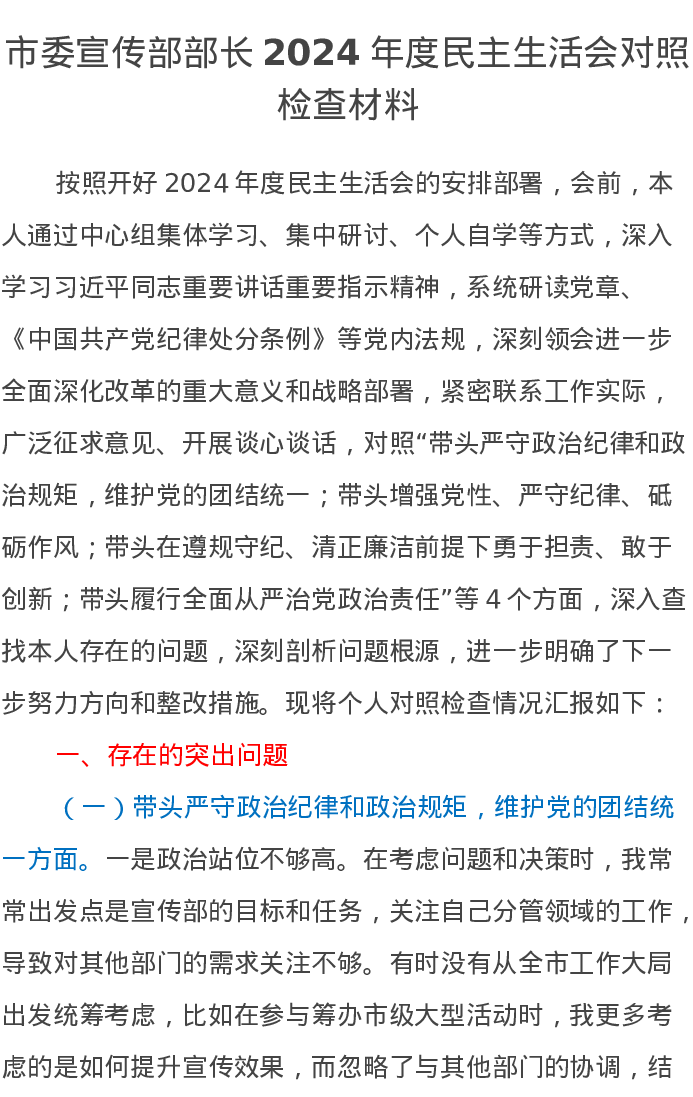 市委宣传部部长 2024 年度民主生活会对照检查材料

按照开好 2024 年度民主生活会的安排部署，会前，本人通过中心组集体学习、集中研讨、个人自学等方式，深入学习习近平同志重要讲话重要指示精神，系统研读党章、《中国共产党纪律处分条例》等党内法规，深刻领会进一步全面深化改革的重大意义和战略部署，紧密联系工作实际，广泛征求意见、开展谈心谈话，对照“带头严守政治纪律和政治规矩，维护党的团结统一；带头增强党性、严守纪律、砥砺作风；带头在遵规守纪、清正廉洁前提下勇于担责、敢于创新；带头履行全面从严治党政治责任”等 4 个方面，深入查找本人存在的问题，深刻剖析问题根源，进一步明确了下一步努力方向和整改措施。现将个人对照检查情况汇报如下：

一、存在的突出问题

（一）带头严守政治纪律和政治规矩，维护党的团结统一方面。一是政治站位不够高。在考虑问题和决策时，我常常出发点是宣传部的目标和任务，关注自己分管领域的工作，导致对其他部门的需求关注不够。有时没有从全市工作大局出发统筹考虑，比如在参与筹办市级大型活动时，我更多考虑的是如何提升宣传效果，而忽略了与其他部门的协调，结